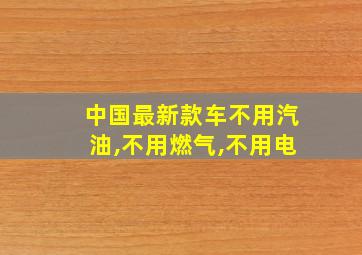 中国最新款车不用汽油,不用燃气,不用电